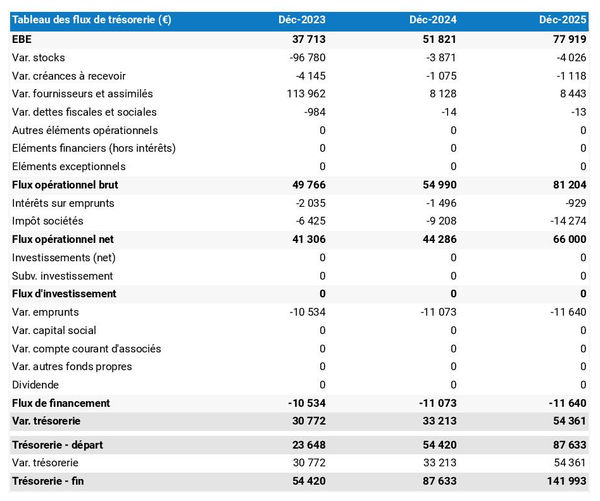 | Tableau des flux de trésorerie (€) | Déc-2023 | Déc-2024 | Déc-2025 |
|---|---|---|---|
| EBE | 37 713 | 51 821 | 77 919 |
| Var. stocks | -96 780 | -3 871 | -4 026 |
| Var. créances à recevoir | -4 145 | -1 075 | -1 118 |
| Var. fournisseurs et assimilés | 113 962 | 8 128 | 8 443 |
| Var. dettes fiscales et sociales | -984 | -14 | -13 |
| Autres éléments opérationnels | 0 | 0 | 0 |
| Eléments financiers (hors intérêts) | 0 | 0 | 0 |
| Eléments exceptionnels | 0 | 0 | 0 |
| Flux opérationnel brut | 49 766 | 54 990 | 81 204 |
| Intérêts sur emprunts | -2 035 | -1 496 | -929 |
| Impôt sociétés | -6 425 | -9 208 | -14 274 |
| Flux opérationnel net | 41 306 | 44 286 | 66 000 |
| Investissements (net) | 0 | 0 | 0 |
| Subv. investissement | 0 | 0 | 0 |
| Flux d'investissement | 0 | 0 | 0 |
| Var. emprunts | -10 534 | -11 073 | -11 640 |
| Var. capital social | 0 | 0 | 0 |
| Var. compte courant d'associés | 0 | 0 | 0 |
| Var. autres fonds propres | 0 | 0 | 0 |
| Dividende | 0 | 0 | 0 |
| Flux de financement | -10 534 | -11 073 | -11 640 |
| Var. trésorerie | 30 772 | 33 213 | 54 361 |
| Trésorerie - départ | 23 648 | 54 420 | 87 633 |
| Var. trésorerie | 30 772 | 33 213 | 54 361 |
| Trésorerie - fin | 54 420 | 87 633 | 141 993 |